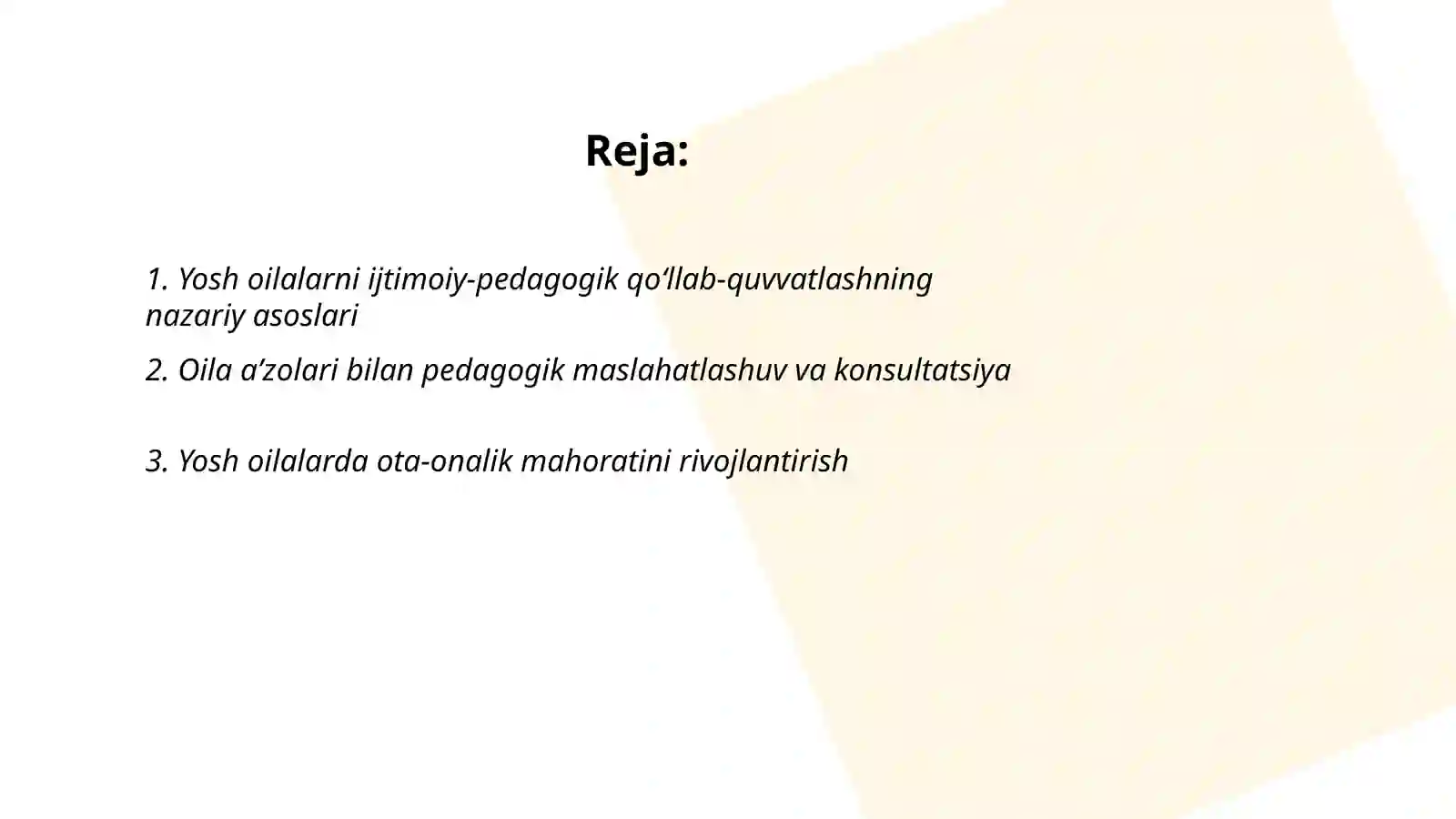 Reja:

1. Yosh oilalarni ijtimoiy-pedagogik qo‘llab-quvvatlashning nazariy asoslari

2. Oila a’zolari bilan pedagogik maslahatlashuv va konsultatsiya

3. Yosh oilalarda ota-onalik mahoratini rivojlantirish